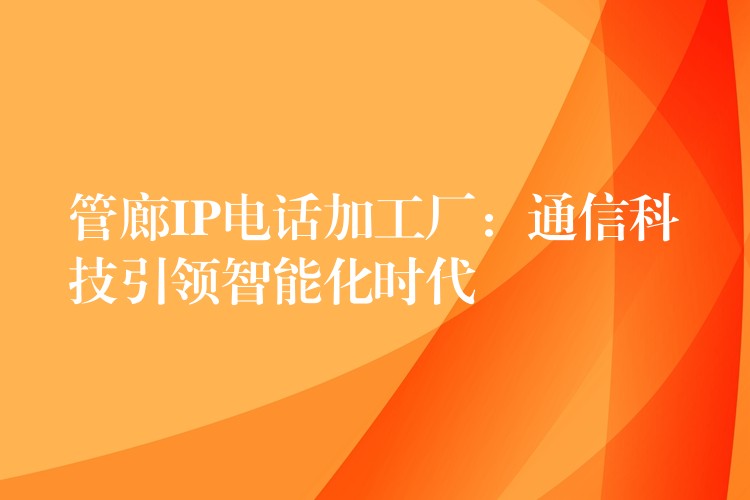 管廊IP电话加工厂：通信科技引领智能化时代